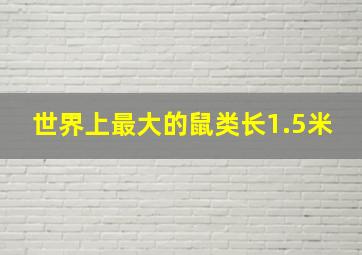 世界上最大的鼠类长1.5米